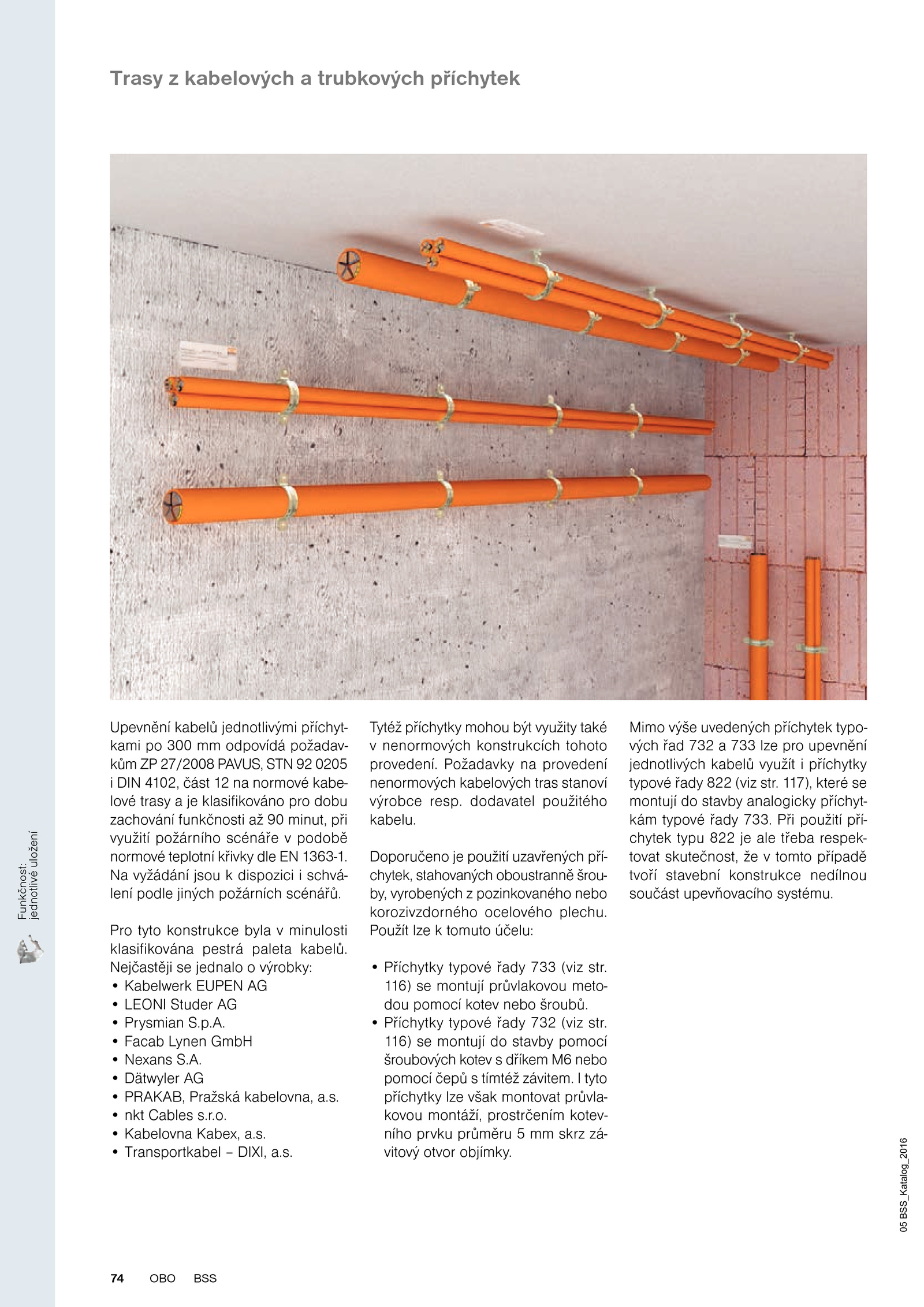 Trasy z kabelových a trubkových příchytek

Upevnění kabelů jednotlivými příchytkami po 300 mm odpovídá požadavkům ZP 27/2008 PAVUS, STN 92 0205 i DIN 4102, část 12 na normové kabelové trasy a je klasifikováno pro dobu zachování funkčnosti až 90 minut, při využití požárního scénáře v podobě normové teplotní křivky dle EN 1363-1. Na vyžádání jsou k dispozici i schválení podle jiných požárních scénářů.

Pro tyto konstrukce byla v minulosti klasifikována pestrá paleta kabelů. Nejčastěji se jednalo o výrobky:
• Kabelwerk EUPEN AG
• LEONI Studer AG
• Prysmian S.p.A.
• Facab Lynen GmbH
• Nexans S.A.
• Dätwyler AG
• PRAKAB, Pražská kabelovna, a.s.
• nkt Cables s.r.o.
• Kabelovna Kabex, a.s.
• Transportkabel – DIXI, a.s.

Tytéž příchytky mohou být využity také v nenormových konstrukcích tohoto provedení. Požadavky na provedení nenormových kabelových tras stanoví výrobce resp. dodavatel použitého kabelu.

Doporučeno je použití uzavřených příchytek, stahovaných oboustranně šrouby, vyrobených z pozinkovaného nebo korozivzdorného ocelového plechu. Použít lze k tomuto účelu:

• Příchytky typové řady 733 (viz str. 116) se montují průvlakovou metodou pomocí kotev nebo šroubů.
• Příchytky typové řady 732 (viz str. 116) se montují do stavby pomocí šroubových kotev s dříkem M6 nebo pomocí čepů s tímtéž závitem. I tyto příchytky lze však montovat průvlakovou montáží, prostrčením kotevního prvku průměru 5 mm skrz závitový otvor objímky.

Mimo výše uvedených příchytek typových řad 732 a 733 lze pro upevnění jednotlivých kabelů využít i příchytky typové řady 822 (viz str. 117), které se montují do stavby analogicky příchytkám typové řady 733. Při použití příchytek typu 822 je ale třeba respektovat skutečnost, že v tomto případě tvoří stavební konstrukce nedílnou součást upevňovacího systému.

Funkčnost: jednotlivé uložení

05 BSS_Katalog_2016

74 OBO BSS